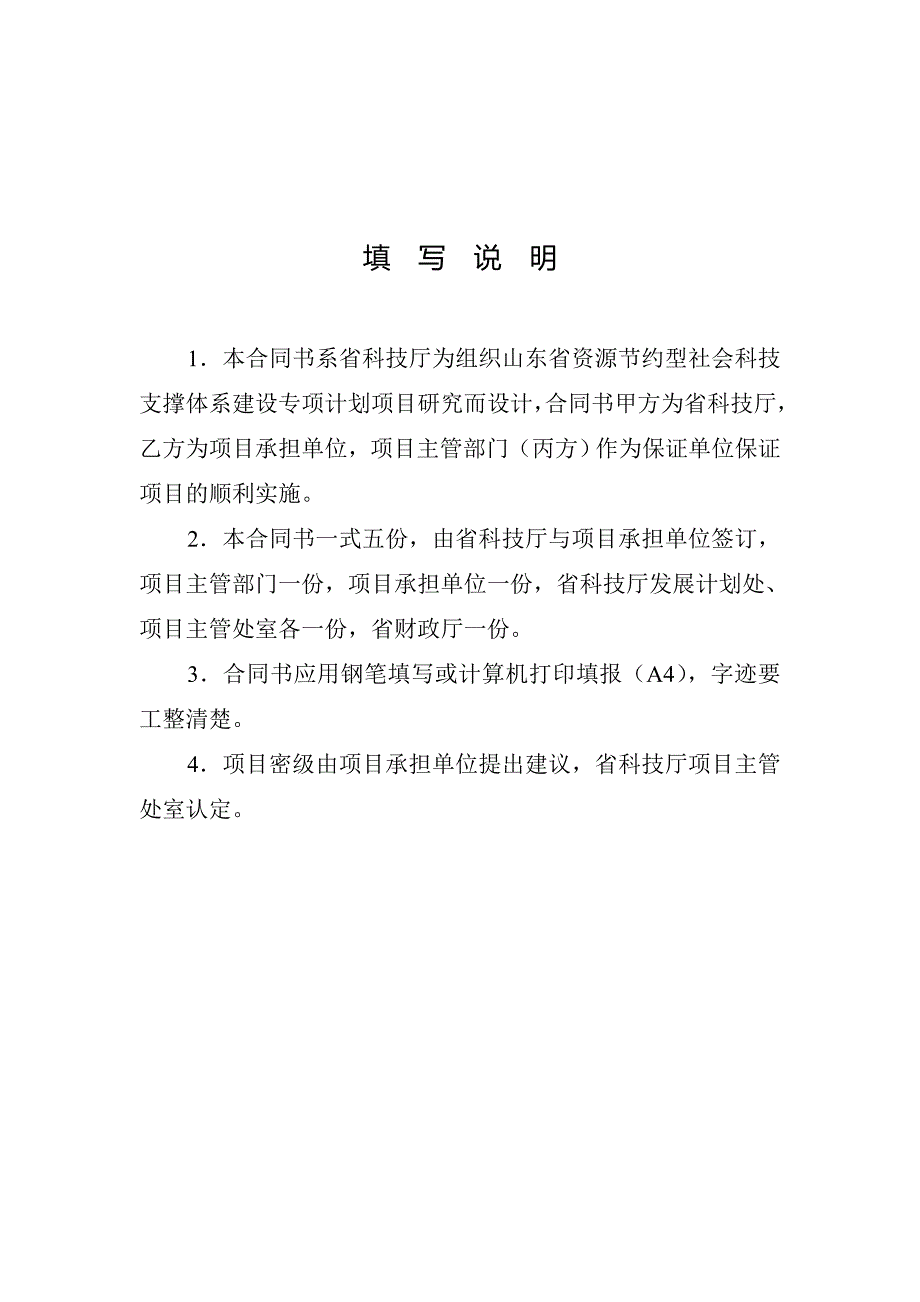 填 写 说 明

1．本合同书系省科技厅为组织山东省资源节约型社会科技支撑体系建设专项计划项目研究而设计，合同书甲方为省科技厅，乙方为项目承担单位，项目主管部门（丙方）作为保证单位保证项目的顺利实施。

2．本合同书一式五份，由省科技厅与项目承担单位签订，项目主管部门一份，项目承担单位一份，省科技厅发展计划处、项目主管处室各一份，省财政厅一份。

3．合同书应用钢笔填写或计算机打印填报（A4），字迹要工整清楚。

4．项目密级由项目承担单位提出建议，省科技厅项目主管处室认定。